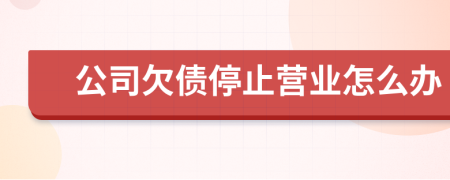 公司欠债停止营业怎么办